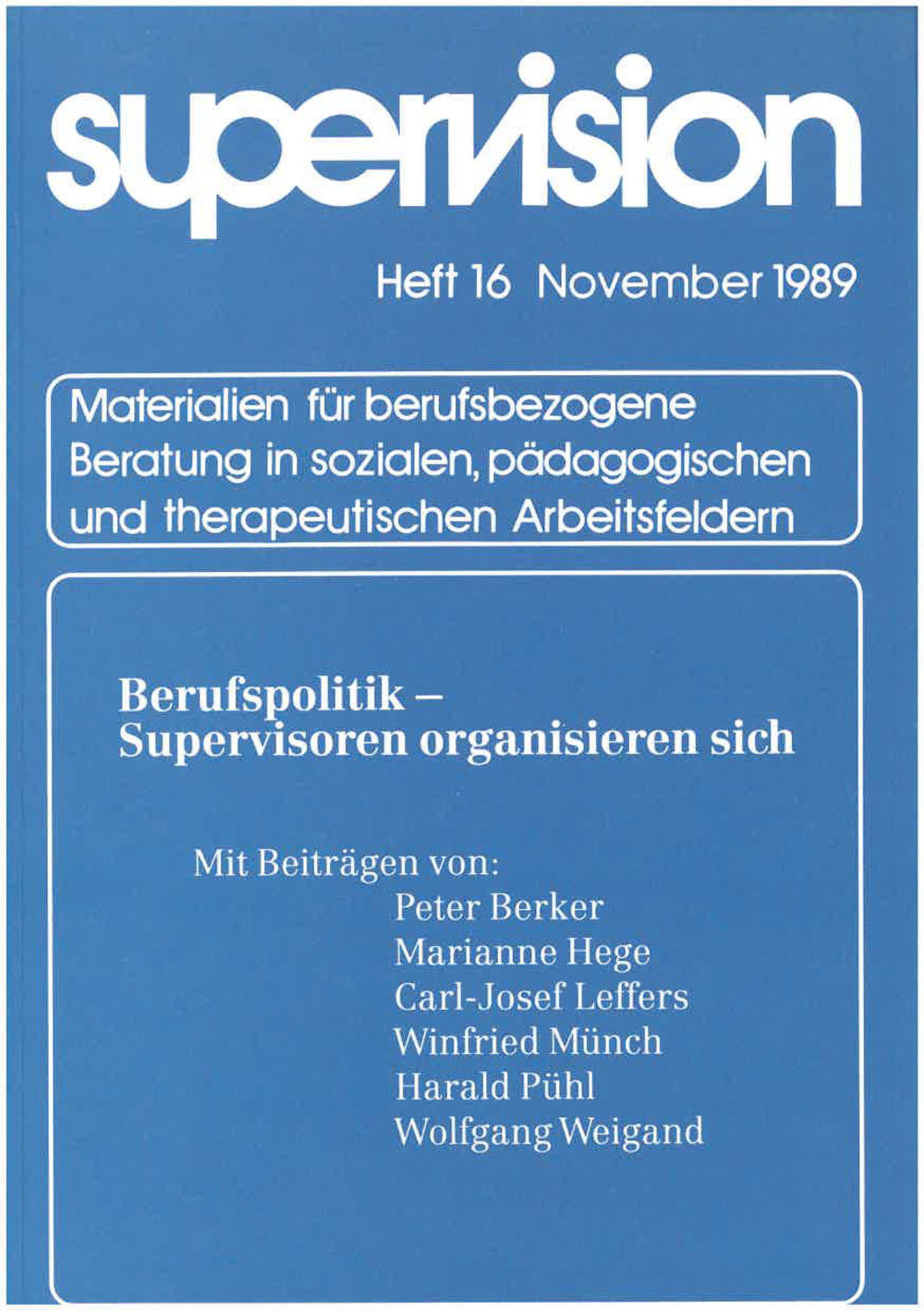 supervision

Heft 16 November 1989

Materialien für berufsbezogene Beratung in sozialen, pädagogischen und therapeutischen Arbeitsfeldern

Berufspolitik – Supervisoren organisieren sich

Mit Beiträgen von:
Peter Berker
Marianne Hege
Carl-Josef Leffers
Winfried Münch
Harald Pühl
Wolfgang Weigand